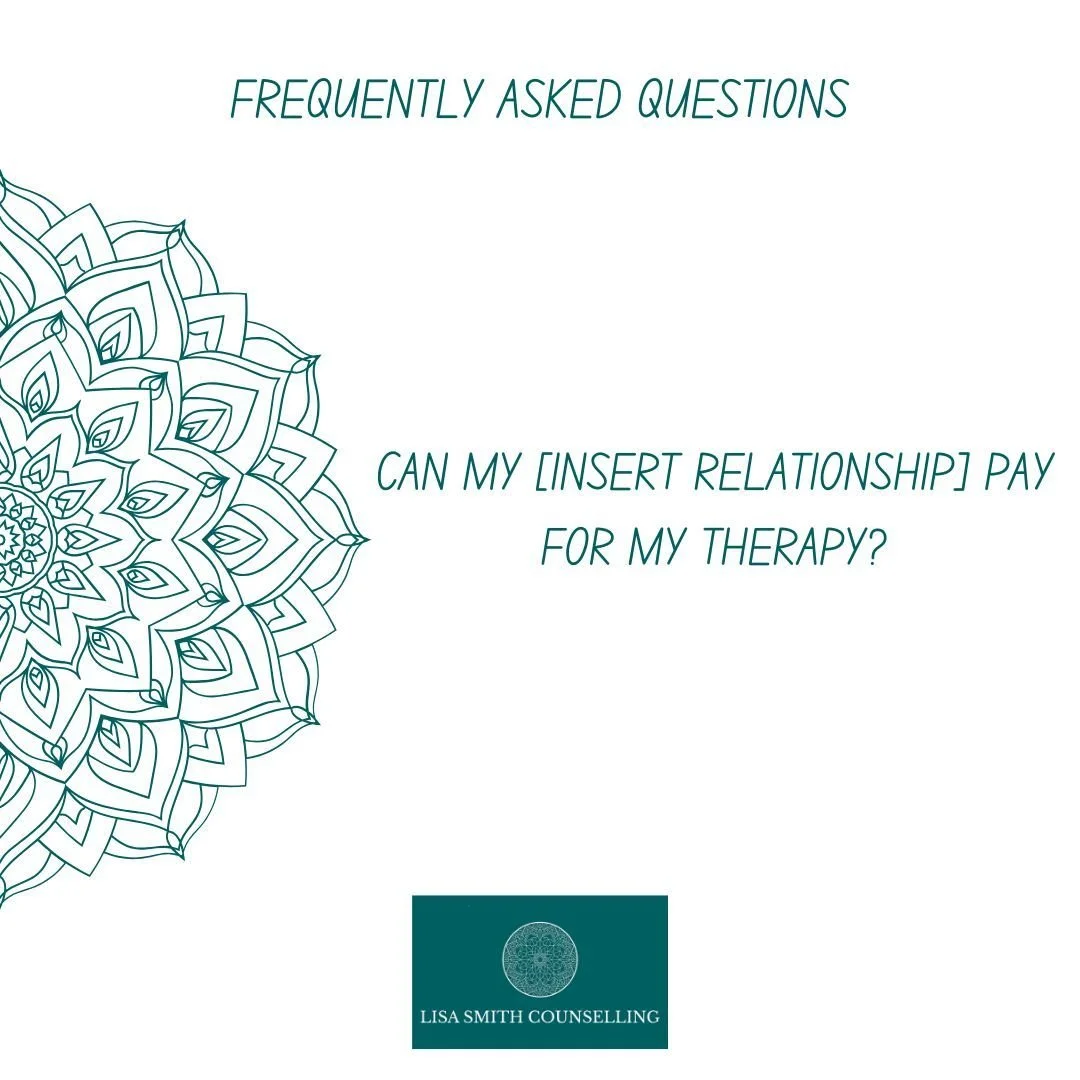 FREQUENTLY ASKED QUESTIONS

CAN MY [INSERT RELATIONSHIP] PAY FOR MY THERAPY?

LISA SMITH COUNSELLING